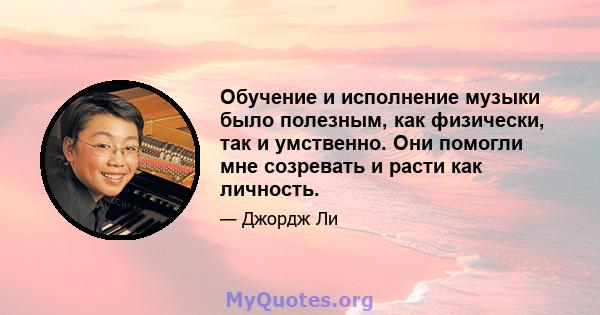 Обучение и исполнение музыки было полезным, как физически, так и умственно. Они помогли мне созревать и расти как личность.

— Джордж Ли

MyQuotes.org